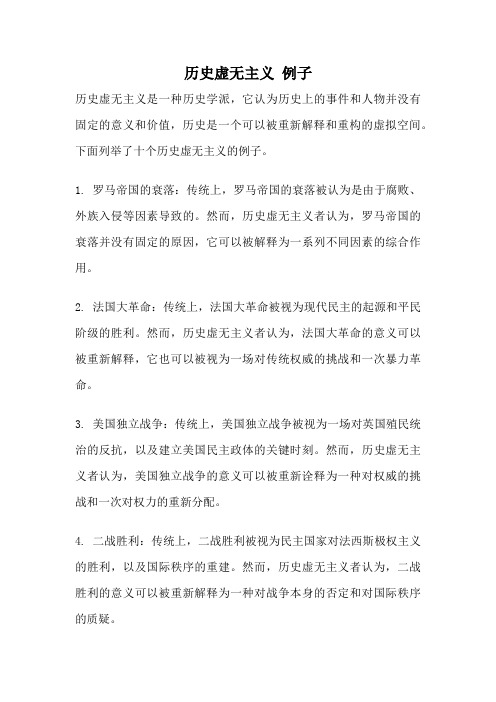 历史虚无主义 例子

历史虚无主义是一种历史学派，它认为历史上的事件和人物并没有固定的意义和价值，历史是一个可以被重新解释和重构的虚拟空间。下面列举了十个历史虚无主义的例子。

1. 罗马帝国的衰落：传统上，罗马帝国的衰落被认为是由于腐败、外族入侵等因素导致的。然而，历史虚无主义者认为，罗马帝国的衰落并没有固定的原因，它可以被解释为一系列不同因素的综合作用。

2. 法国大革命：传统上，法国大革命被视为现代民主的起源和平民阶级的胜利。然而，历史虚无主义者认为，法国大革命的意义可以被重新解释，它也可以被视为一场对传统权威的挑战和一次暴力革命。

3. 美国独立战争：传统上，美国独立战争被视为一场对英国殖民统治的反抗，以及建立美国民主政体的关键时刻。然而，历史虚无主义者认为，美国独立战争的意义可以被重新诠释为一种对权威的挑战和一次对权力的重新分配。

4. 二战胜利：传统上，二战胜利被视为民主国家对法西斯极权主义的胜利，以及国际秩序的重建。然而，历史虚无主义者认为，二战胜利的意义可以被重新解释为一种对战争本身的否定和对国际秩序的质疑。